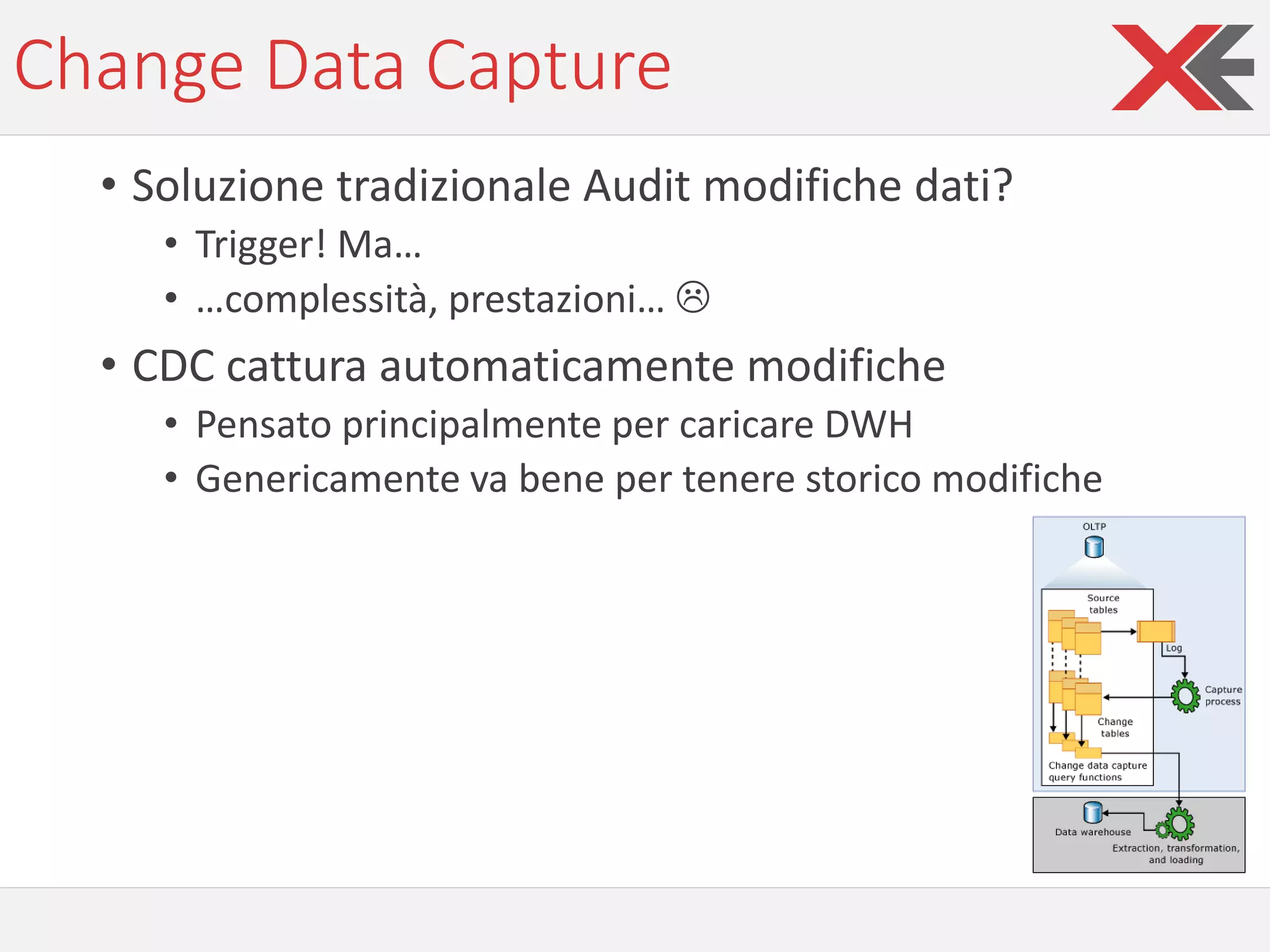 Change Data Capture

• Soluzione tradizionale Audit modifiche dati?
  • Trigger! Ma…
  • …complessità, prestazioni… ☹
• CDC cattura automaticamente modifiche
  • Pensato principalmente per caricare DWH
  • Genericamente va bene per tenere storico modifiche

OLTP
Source tables
Log
Capture process
Change tables
Change data capture query functions
Data warehouse
Extraction, transformation, and loading